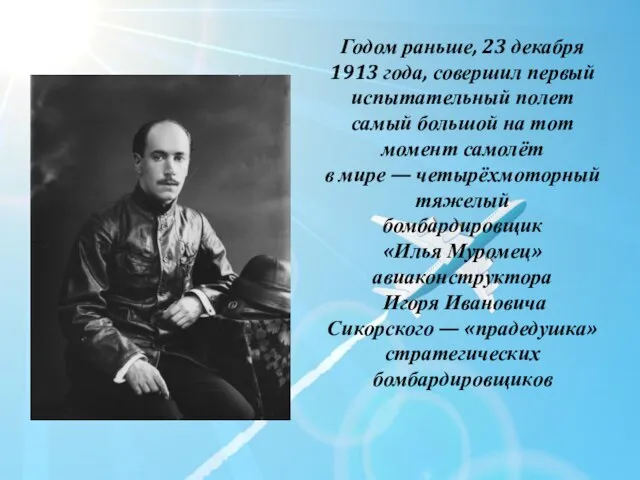 Годом раньше, 23 декабря 1913 года, совершил первый испытательный полет самый большой на тот момент самолёт в мире — четырёхмоторный тяжелый бомбардировщик «Илья Муромец» авиаконструктора Игоря Ивановича Сикорского — «прадедушка» стратегических бомбардировщиков